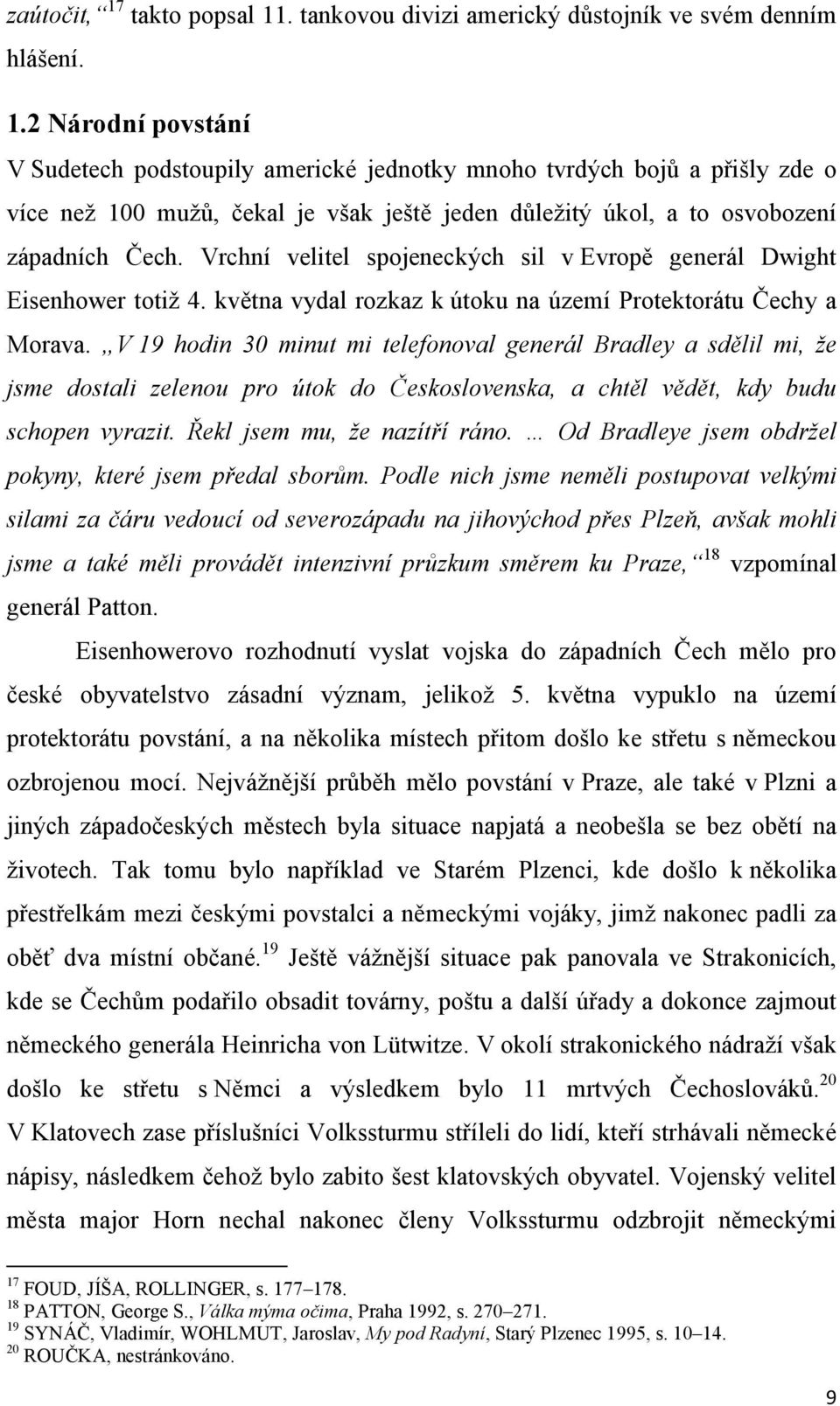 zaútočit,“$^{17}$ takto popsal 11. tankovou divizi americký důstojník ve svém denním hlášení.

1.2 Národní povstání

V Sudetech podstoupily americké jednotky mnoho tvrdých bojů a přišly zde o více než 100 mužů, čekal je však ještě jeden důležitý úkol, a to osvobození západních Čech. Vrchní velitel spojeneckých sil v Evropě generál Dwight Eisenhower totiž 4. května vydal rozkaz k útoku na území Protektorátu Čechy a Morava. „V 19 hodin 30 minut mi telefonoval generál Bradley a sdělil mi, že jsme dostali zelenou pro útok do Československa, a chtěl vědět, kdy budu schopen vyrazit. Řekl jsem mu, že nazítří ráno. … Od Bradleye jsem obdržel pokyny, které jsem předal sborům. Podle nich jsme neměli postupovat velkými silami za čáru vedoucí od severozápadu na jihovýchod přes Plzeň, avšak mohli jsme a také měli provádět intenzivní průzkum směrem ku Praze,“$^{18}$ vzpomínal generál Patton.

Eisenhowerovo rozhodnutí vyslat vojska do západních Čech mělo pro české obyvatelstvo zásadní význam, jelikož 5. května vypuklo na území protektorátu povstání, a na několika místech přitom došlo ke střetu s německou ozbrojenou mocí. Nejvážnější průběh mělo povstání v Praze, ale také v Plzni a jiných západočeských městech byla situace napjatá a neobešla se bez obětí na životech. Tak tomu bylo například ve Starém Plzenci, kde došlo k několika přestřelkám mezi českými povstalci a německými vojáky, jimž nakonec padli za oběť dva místní občané.$^{19}$ Ještě vážnější situace pak panovala ve Strakonicích, kde se Čechům podařilo obsadit továrny, poštu a další úřady a dokonce zajmout německého generála Heinricha von Lütwitze. V okolí strakonického nádraží však došlo ke střetu s Němci a výsledkem bylo 11 mrtvých Čechoslováků.$^{20}$ V Klatovech zase příslušníci Volkssturmu stříleli do lidí, kteří strhávali německé nápisy, následkem čehož bylo zabito šest klatovských obyvatel. Vojenský velitel města major Horn nechal nakonec členy Volkssturmu odzbrojit německými

$^{17}$ FOUD, JÍŠA, ROLLINGER, s. 177–178.
$^{18}$ PATTON, George S., Válka mýma očima, Praha 1992, s. 270–271.
$^{19}$ SYNÁČ, Vladimír, WOHLMUT, Jaroslav, My pod Radyní, Starý Plzenec 1995, s. 10–14.
$^{20}$ ROUČKA, nestránkováno.

9